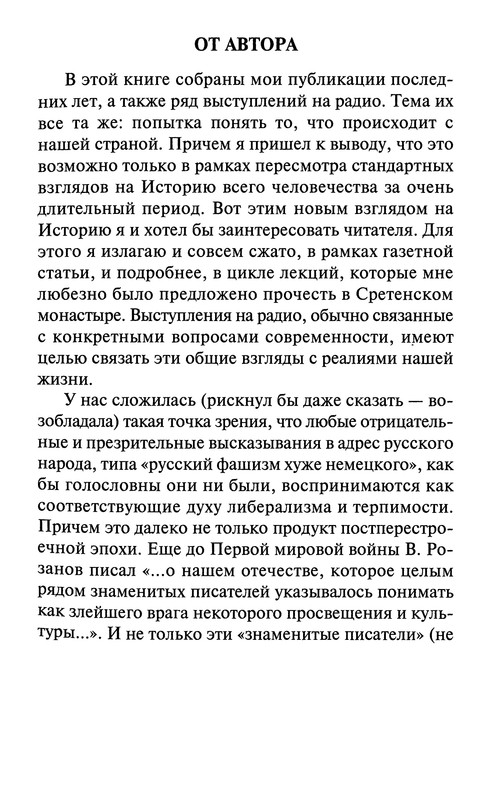 ОТ АВТОРА

В этой книге собраны мои публикации последних лет, а также ряд выступлений на радио. Тема их все та же: попытка понять то, что происходит с нашей страной. Причем я пришел к выводу, что это возможно только в рамках пересмотра стандартных взглядов на Историю всего человечества за очень длительный период. Вот этим новым взглядом на Историю я и хотел бы заинтересовать читателя. Для этого я излагаю и совсем сжато, в рамках газетной статьи, и подробнее, в цикле лекций, которые мне любезно было предложено прочесть в Сретенском монастыре. Выступления на радио, обычно связанные с конкретными вопросами современности, имеют целью связать эти общие взгляды с реалиями нашей жизни.

У нас сложилась (рискнул бы даже сказать — возобладала) такая точка зрения, что любые отрицательные и презрительные высказывания в адрес русского народа, типа «русский фашизм хуже немецкого», как бы голословны они ни были, воспринимаются как соответствующие духу либерализма и терпимости. Причем это далеко не только продукт постперестроечной эпохи. Еще до Первой мировой войны В. Розанов писал «...о нашем отечестве, которое целым рядом знаменитых писателей указывалось понимать как злейшего врага некоторого просвещения и культуры...». И не только эти «знаменитые писатели» (не